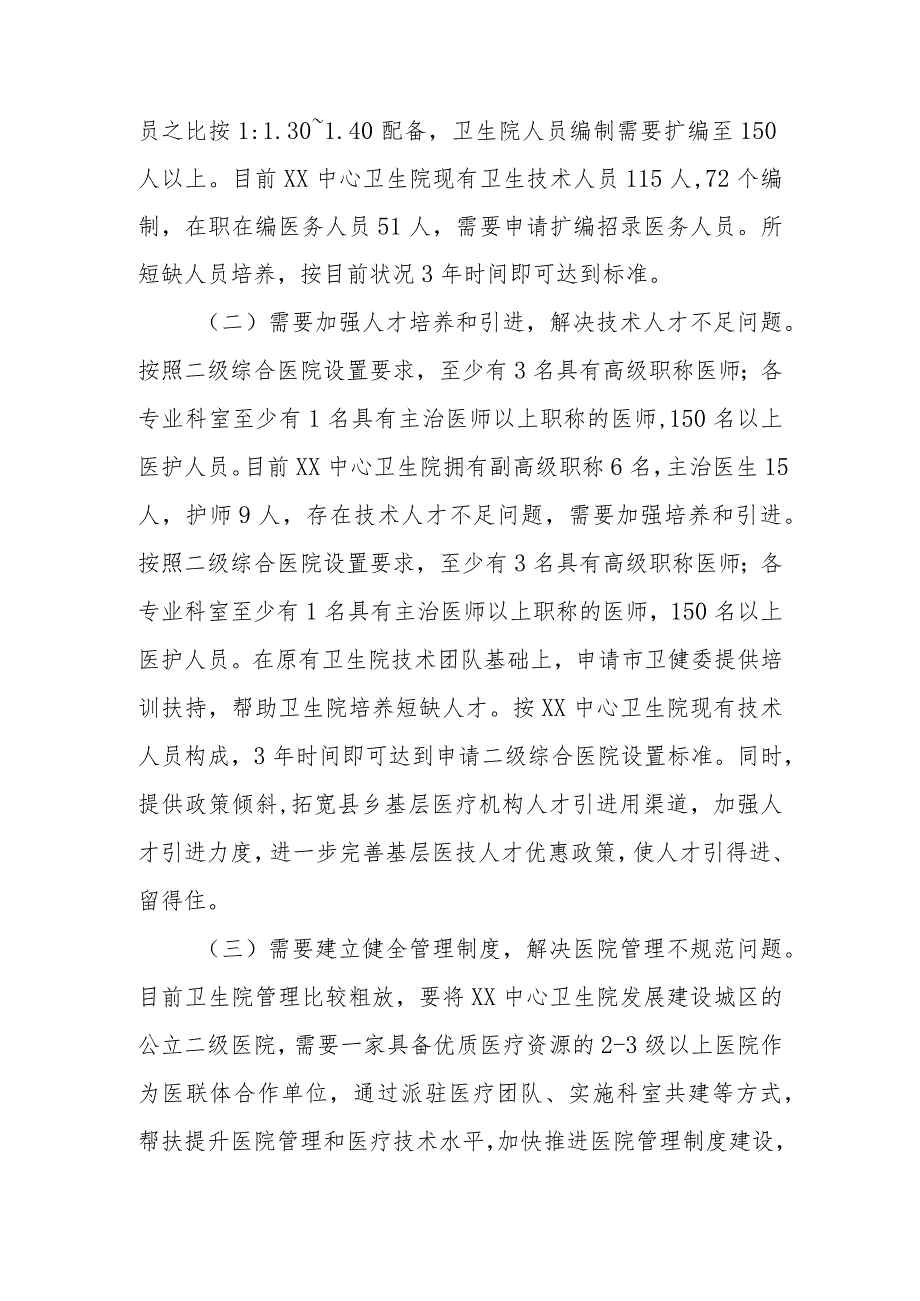 员之比按 1:1.30~1.40 配备，卫生院人员编制需要扩编至 150 人以上。目前 XX 中心卫生院现有卫生技术人员 115 人,72 个编制，在职在编医务人员 51 人，需要申请扩编招录医务人员。所短缺人员培养，按目前状况 3 年时间即可达到标准。

（二）需要加强人才培养和引进，解决技术人才不足问题。按照二级综合医院设置要求，至少有 3 名具有高级职称医师；各专业科室至少有 1 名具有主治医师以上职称的医师,150 名以上医护人员。目前 XX 中心卫生院拥有副高级职称 6 名，主治医生 15 人，护师 9 人，存在技术人才不足问题，需要加强培养和引进。按照二级综合医院设置要求，至少有 3 名具有高级职称医师；各专业科室至少有 1 名具有主治医师以上职称的医师，150 名以上医护人员。在原有卫生院技术团队基础上，申请市卫健委提供培训扶持，帮助卫生院培养短缺人才。按 XX 中心卫生院现有技术人员构成，3 年时间即可达到申请二级综合医院设置标准。同时，提供政策倾斜，拓宽县乡基层医疗机构人才引进用渠道，加强人才引进力度，进一步完善基层医技人才优惠政策，使人才引得进、留得住。

（三）需要建立健全管理制度，解决医院管理不规范问题。目前卫生院管理比较粗放，要将 XX 中心卫生院发展建设城区的公立二级医院，需要一家具备优质医疗资源的 2-3 级以上医院作为医联体合作单位，通过派驻医疗团队、实施科室共建等方式，帮扶提升医院管理和医疗技术水平，加快推进医院管理制度建设，